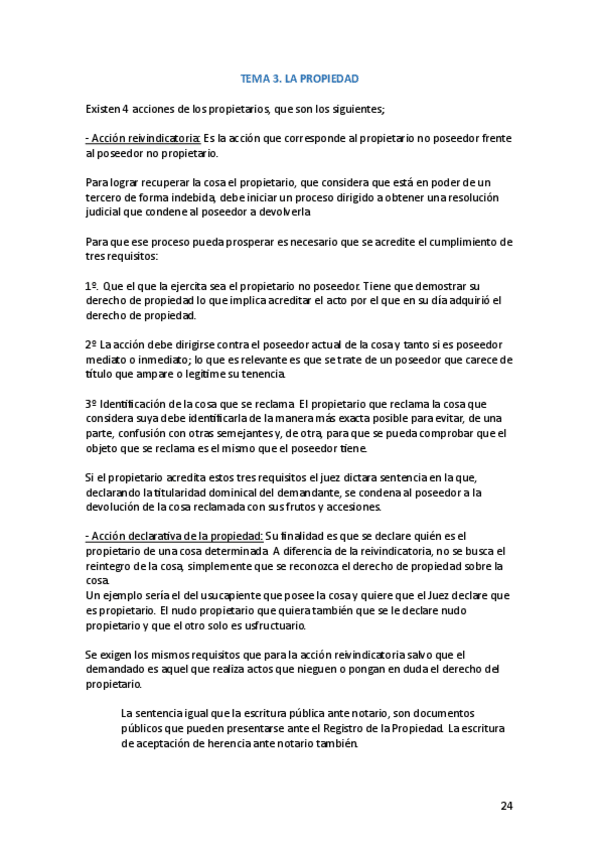 TEMA 3. LA PROPIEDAD

Existen 4 acciones de los propietarios, que son los siguientes;

- Acción reivindicatoria: Es la acción que corresponde al propietario no poseedor frente al poseedor no propietario.

Para lograr recuperar la cosa el propietario, que considera que está en poder de un tercero de forma indebida, debe iniciar un proceso dirigido a obtener una resolución judicial que condene al poseedor a devolverla

Para que ese proceso pueda prosperar es necesario que se acredite el cumplimiento de tres requisitos:

1º. Que el que la ejercita sea el propietario no poseedor. Tiene que demostrar su derecho de propiedad lo que implica acreditar el acto por el que en su día adquirió el derecho de propiedad.

2º La acción debe dirigirse contra el poseedor actual de la cosa y tanto si es poseedor mediato o inmediato; lo que es relevante es que se trate de un poseedor que carece de título que ampare o legitime su tenencia.

3º Identificación de la cosa que se reclama. El propietario que reclama la cosa que considera suya debe identificarla de la manera más exacta posible para evitar, de una parte, confusión con otras semejantes y, de otra, para que se pueda comprobar que el objeto que se reclama es el mismo que el poseedor tiene.

Si el propietario acredita estos tres requisitos el juez dictara sentencia en la que, declarando la titularidad dominical del demandante, se condena al poseedor a la devolución de la cosa reclamada con sus frutos y accesiones.

- Acción declarativa de la propiedad: Su finalidad es que se declare quién es el propietario de una cosa determinada. A diferencia de la reivindicatoria, no se busca el reintegro de la cosa, simplemente que se reconozca el derecho de propiedad sobre la cosa.
Un ejemplo sería el del usucapiente que posee la cosa y quiere que el Juez declare que es propietario. El nudo propietario que quiera también que se le declare nudo propietario y que el otro solo es usfructuario.

Se exigen los mismos requisitos que para la acción reivindicatoria salvo que el demandado es aquel que realiza actos que nieguen o pongan en duda el derecho del propietario.

La sentencia igual que la escritura pública ante notario, son documentos públicos que pueden presentarse ante el Registro de la Propiedad. La escritura de aceptación de herencia ante notario también.

24